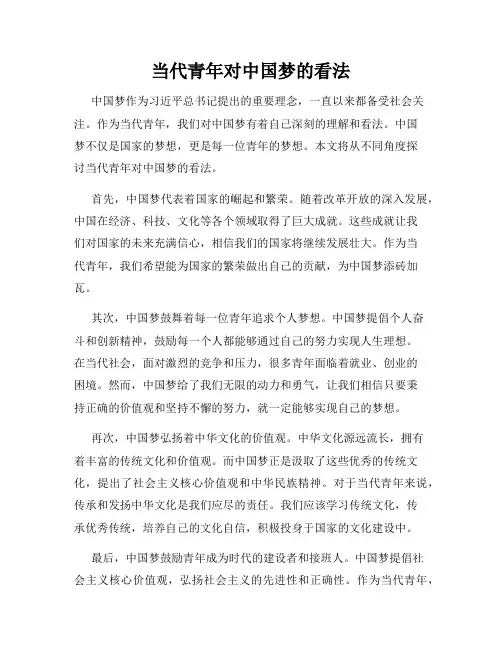 当代青年对中国梦的看法

中国梦作为习近平总书记提出的重要理念，一直以来都备受社会关注。作为当代青年，我们对中国梦有着自己深刻的理解和看法。中国梦不仅是国家的梦想，更是每一位青年的梦想。本文将从不同角度探讨当代青年对中国梦的看法。

首先，中国梦代表着国家的崛起和繁荣。随着改革开放的深入发展，中国在经济、科技、文化等各个领域取得了巨大成就。这些成就让我们对国家的未来充满信心，相信我们的国家将继续发展壮大。作为当代青年，我们希望能为国家的繁荣做出自己的贡献，为中国梦添砖加瓦。

其次，中国梦鼓舞着每一位青年追求个人梦想。中国梦提倡个人奋斗和创新精神，鼓励每一个人都能够通过自己的努力实现人生理想。在当代社会，面对激烈的竞争和压力，很多青年面临着就业、创业的困境。然而，中国梦给了我们无限的动力和勇气，让我们相信只要秉持正确的价值观和坚持不懈的努力，就一定能够实现自己的梦想。

再次，中国梦弘扬着中华文化的价值观。中华文化源远流长，拥有着丰富的传统文化和价值观。而中国梦正是汲取了这些优秀的传统文化，提出了社会主义核心价值观和中华民族精神。对于当代青年来说，传承和发扬中华文化是我们应尽的责任。我们应该学习传统文化，传承优秀传统，培养自己的文化自信，积极投身于国家的文化建设中。

最后，中国梦鼓励青年成为时代的建设者和接班人。中国梦提倡社会主义核心价值观，弘扬社会主义的先进性和正确性。作为当代青年，